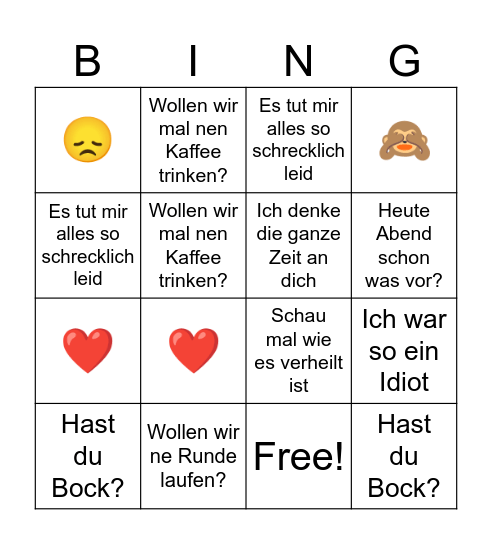 | B | I | N | G |
|---|---|---|---|
| 😞 | Wollen wir mal nen Kaffee trinken? | Es tut mir alles so schrecklich leid | 🙈 |
| Es tut mir alles so schrecklich leid | Wollen wir mal nen Kaffee trinken? | Ich denke die ganze Zeit an dich | Heute Abend schon was vor? |
| ❤️ | ❤️ | Schau mal wie es verheilt ist | Ich war so ein Idiot |
| Hast du Bock? | Wollen wir ne Runde laufen? | Free! | Hast du Bock? |